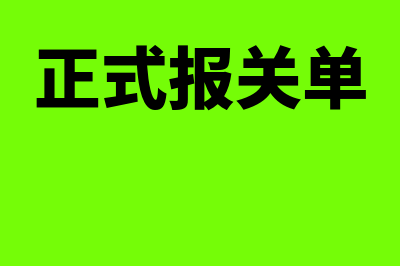 正式报关单